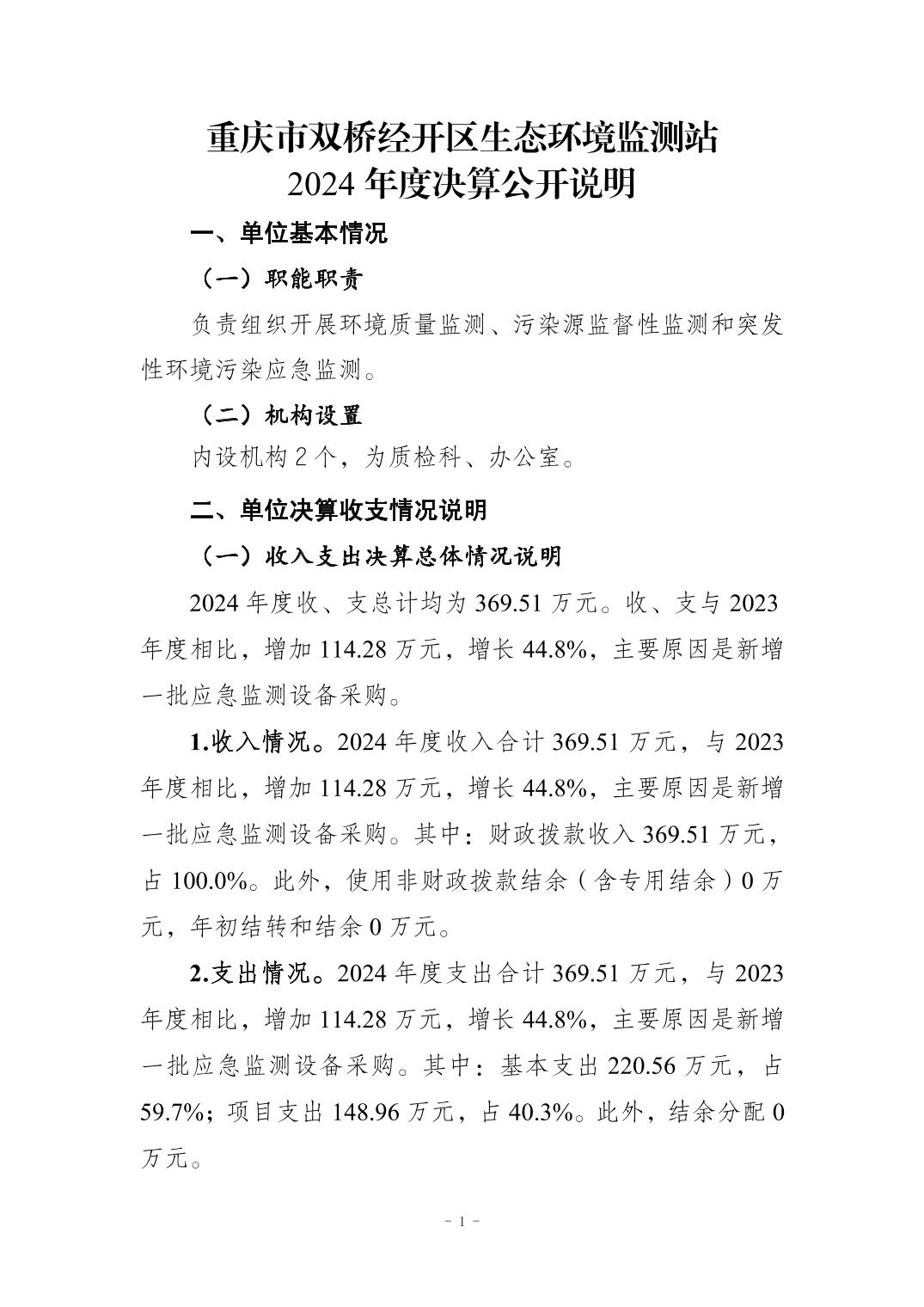 重庆市双桥经开区生态环境监测站
2024 年度决算公开说明

一、单位基本情况

（一）职能职责

负责组织开展环境质量监测、污染源监督性监测和突发性环境污染应急监测。

（二）机构设置

内设机构 2 个，为质检科、办公室。

二、单位决算收支情况说明

（一）收入支出决算总体情况说明

2024 年度收、支总计均为 369.51 万元。收、支与 2023 年度相比，增加 114.28 万元，增长 44.8%，主要原因是新增一批应急监测设备采购。

1.收入情况。2024 年度收入合计 369.51 万元，与 2023 年度相比，增加 114.28 万元，增长 44.8%，主要原因是新增一批应急监测设备采购。其中：财政拨款收入 369.51 万元，占 100.0%。此外，使用非财政拨款结余（含专用结余）0 万元，年初结转和结余 0 万元。

2.支出情况。2024 年度支出合计 369.51 万元，与 2023 年度相比，增加 114.28 万元，增长 44.8%，主要原因是新增一批应急监测设备采购。其中：基本支出 220.56 万元，占 59.7%；项目支出 148.96 万元，占 40.3%。此外，结余分配 0 万元。

- 1 -